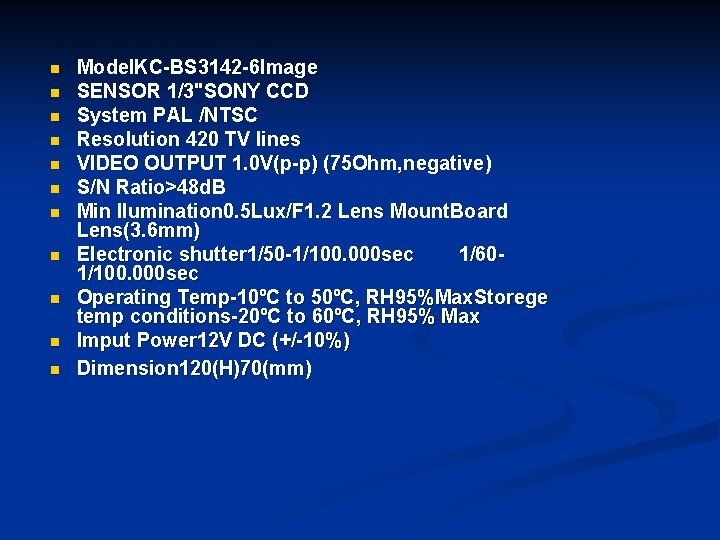 - ModelKC-BS3142-6Image
- SENSOR 1/3"SONY CCD
- System PAL /NTSC
- Resolution 420 TV lines
- VIDEO OUTPUT 1.0V(p-p) (75Ohm,negative)
- S/N Ratio>48dB
- Min Ilumination0.5Lux/F1.2 Lens MountBoard Lens(3.6mm)
- Electronic shutter1/50-1/100.000sec 1/60-1/100.000sec
- Operating Temp-10ºC to 50ºC, RH95%MaxStorege temp conditions-20ºC to 60ºC, RH95% Max
- Imput Power12V DC (+/-10%)
- Dimension120(H)70(mm)